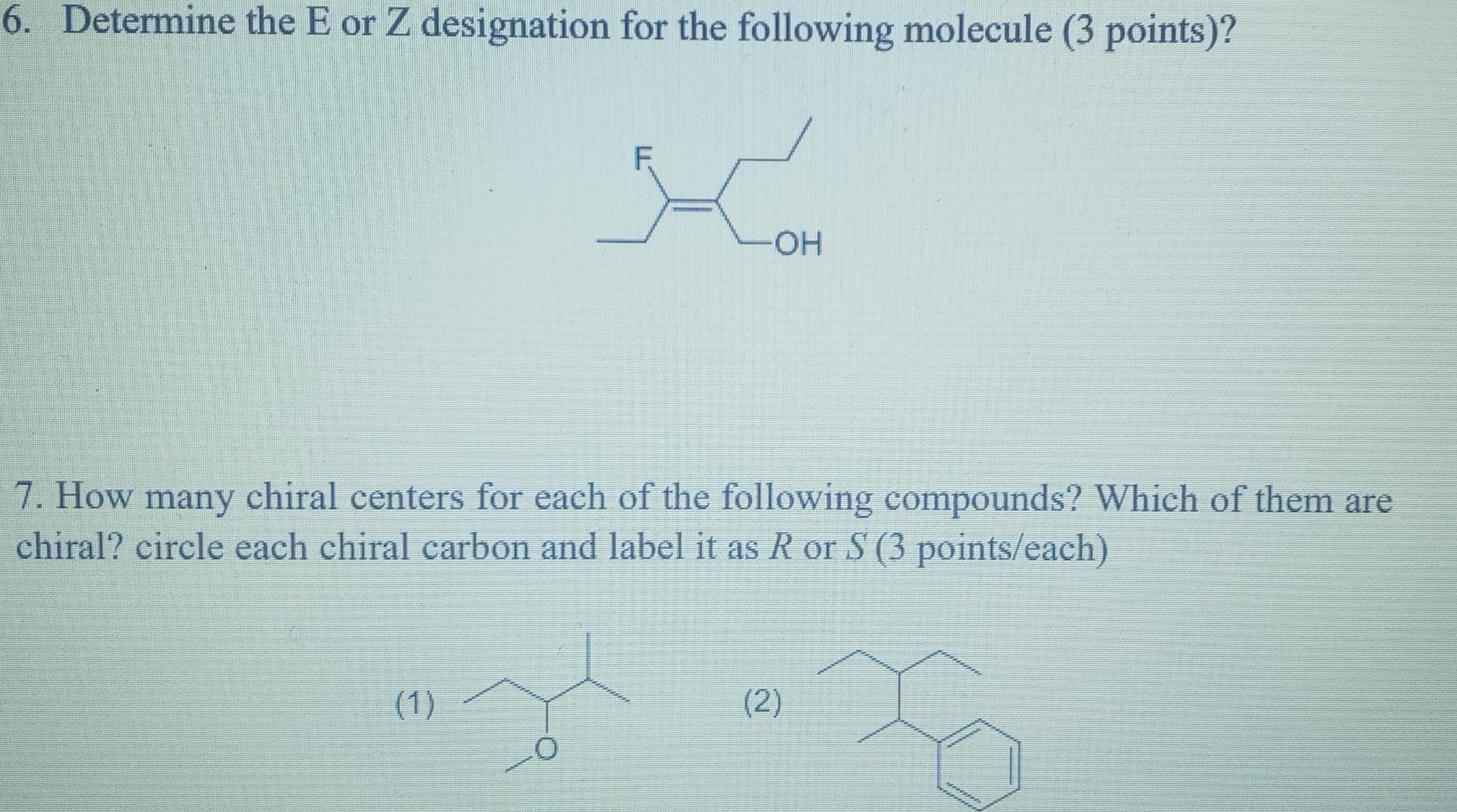 6. Determine the E or Z designation for the following molecule (3 points)?

F

OH

7. How many chiral centers for each of the following compounds? Which of them are chiral? circle each chiral carbon and label it as R or S (3 points/each)

(1)

O

(2)